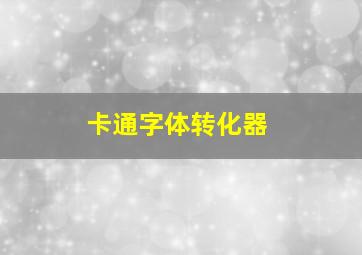 卡通字体转化器